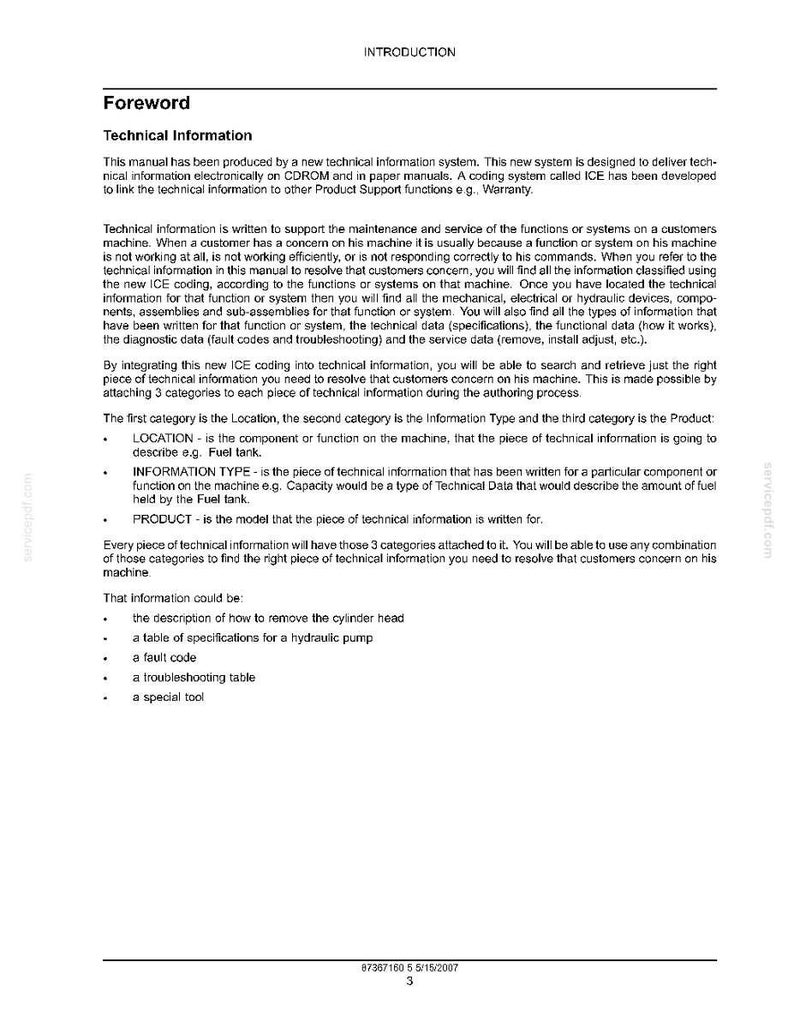 INTRODUCTION

Foreword

Technical Information

This manual has been produced by a new technical information system. This new system is designed to deliver technical information electronically on CDROM and in paper manuals. A coding system called ICE has been developed to link the technical information to other Product Support functions e.g., Warranty.

Technical information is written to support the maintenance and service of the functions or systems on a customers machine. When a customer has a concern on his machine it is usually because a function or system on his machine is not working at all, is not working efficiently, or is not responding correctly to his commands. When you refer to the technical information in this manual to resolve that customers concern, you will find all the information classified using the new ICE coding, according to the functions or systems on that machine. Once you have located the technical information for that function or system then you will find all the mechanical, electrical or hydraulic devices, components, assemblies and sub-assemblies for that function or system. You will also find all the types of information that have been written for that function or system, the technical data (specifications), the functional data (how it works), the diagnostic data (fault codes and troubleshooting) and the service data (remove, install adjust, etc.).

By integrating this new ICE coding into technical information, you will be able to search and retrieve just the right piece of technical information you need to resolve that customers concern on his machine. This is made possible by attaching 3 categories to each piece of technical information during the authoring process.

The first category is the Location, the second category is the Information Type and the third category is the Product:

• LOCATION - is the component or function on the machine, that the piece of technical information is going to describe e.g. Fuel tank.

• INFORMATION TYPE - is the piece of technical information that has been written for a particular component or function on the machine e.g. Capacity would be a type of Technical Data that would describe the amount of fuel held by the Fuel tank.

• PRODUCT - is the model that the piece of technical information is written for.

Every piece of technical information will have those 3 categories attached to it. You will be able to use any combination of those categories to find the right piece of technical information you need to resolve that customers concern on his machine.

That information could be:

• the description of how to remove the cylinder head

• a table of specifications for a hydraulic pump

• a fault code

• a troubleshooting table

• a special tool

87367160 5 5/15/2007
3

servicepdf.com